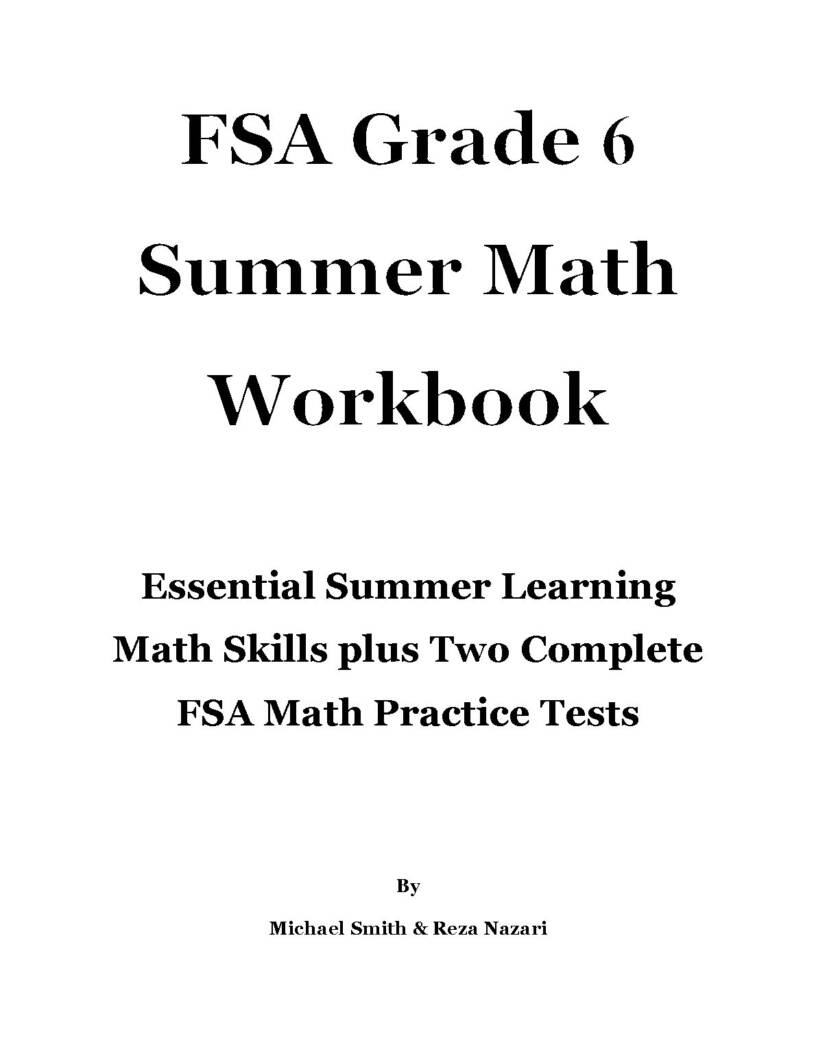 FSA Grade 6
Summer Math
Workbook

Essential Summer Learning
Math Skills plus Two Complete
FSA Math Practice Tests

By

Michael Smith & Reza Nazari